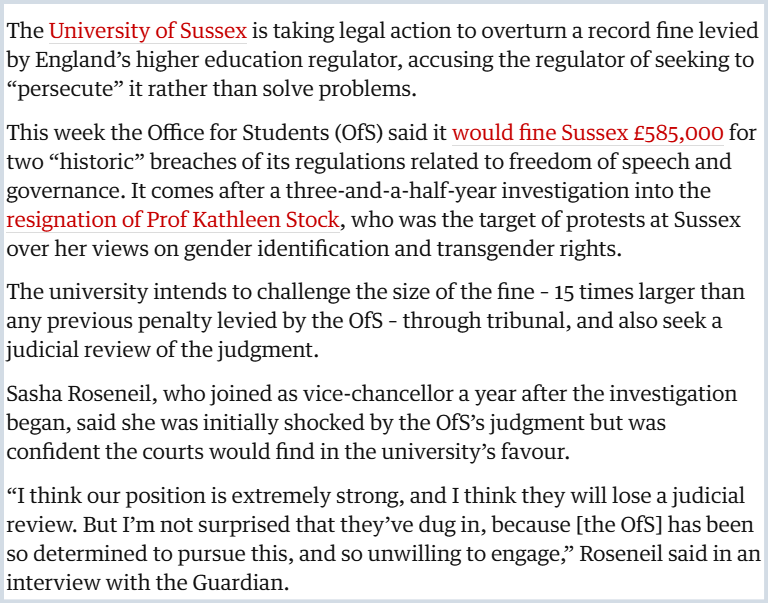 The University of Sussex is taking legal action to overturn a record fine levied by England’s higher education regulator, accusing the regulator of seeking to “persecute” it rather than solve problems.

This week the Office for Students (OfS) said it would fine Sussex £585,000 for two “historic” breaches of its regulations related to freedom of speech and governance. It comes after a three-and-a-half-year investigation into the resignation of Prof Kathleen Stock, who was the target of protests at Sussex over her views on gender identification and transgender rights.

The university intends to challenge the size of the fine - 15 times larger than any previous penalty levied by the OfS - through tribunal, and also seek a judicial review of the judgment.

Sasha Roseneil, who joined as vice-chancellor a year after the investigation began, said she was initially shocked by the OfS’s judgment but was confident the courts would find in the university’s favour.

“I think our position is extremely strong, and I think they will lose a judicial review. But I’m not surprised that they’ve dug in, because [the OfS] has been so determined to pursue this, and so unwilling to engage,” Roseneil said in an interview with the Guardian.